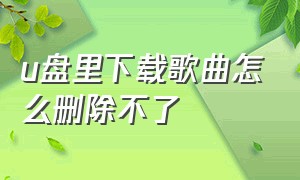 u盘里下载歌曲怎么删除不了